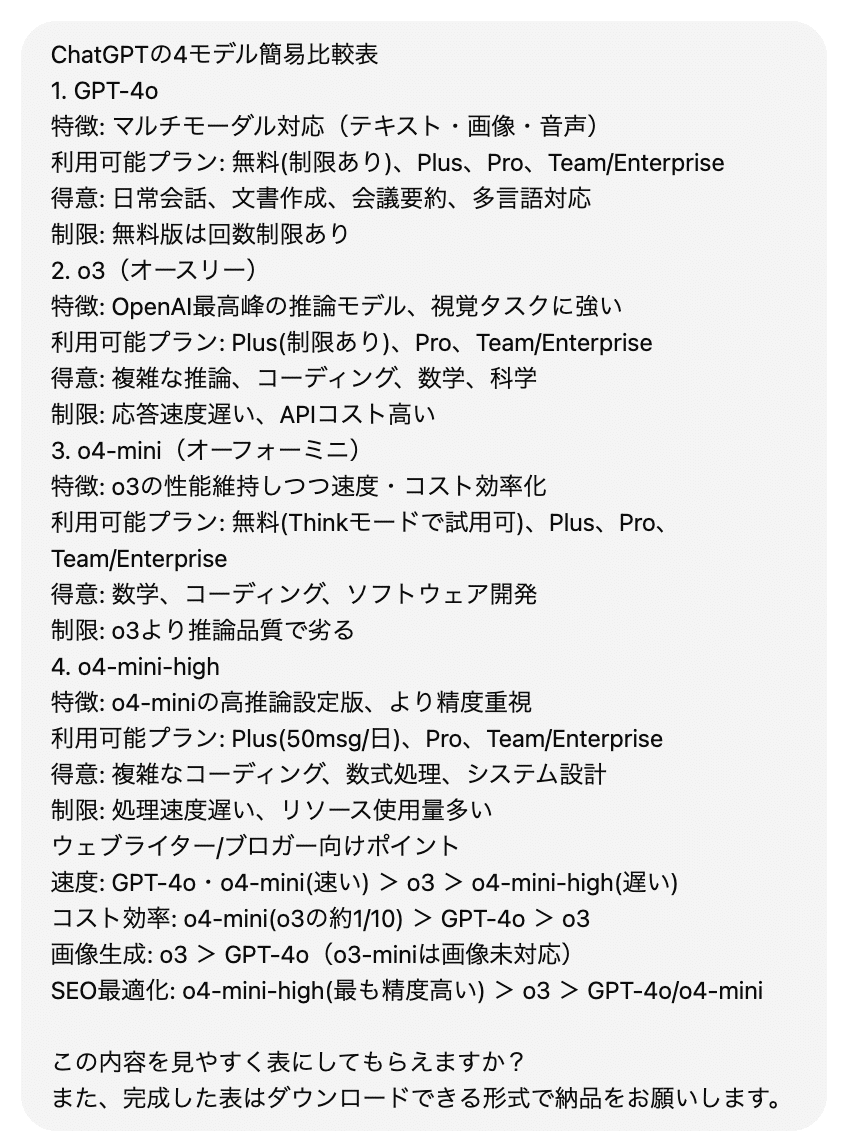 ChatGPTの4モデル簡易比較表
1. GPT-4o
特徴: マルチモーダル対応（テキスト・画像・音声）
利用可能プラン: 無料(制限あり)、Plus、Pro、Team/Enterprise
得意: 日常会話、文書作成、会議要約、多言語対応
制限: 無料版は回数制限あり
2. o3（オースリー）
特徴: OpenAI最高峰の推論モデル、視覚タスクに強い
利用可能プラン: Plus(制限あり)、Pro、Team/Enterprise
得意: 複雑な推論、コーディング、数学、科学
制限: 応答速度遅い、APIコスト高い
3. o4-mini（オーフォーミニ）
特徴: o3の性能維持しつつ速度・コスト効率化
利用可能プラン: 無料(Thinkモードで試用可)、Plus、Pro、Team/Enterprise
得意: 数学、コーディング、ソフトウェア開発
制限: o3より推論品質で劣る
4. o4-mini-high
特徴: o4-miniの高推論設定版、より精度重視
利用可能プラン: Plus(50msg/日)、Pro、Team/Enterprise
得意: 複雑なコーディング、数式処理、システム設計
制限: 処理速度遅い、リソース使用量多い
ウェブライター/ブロガー向けポイント
速度: GPT-4o・o4-mini(速い) > o3 > o4-mini-high(遅い)
コスト効率: o4-mini(o3の約1/10) > GPT-4o > o3
画像生成: o3 > GPT-4o（o3-miniは画像未対応）
SEO最適化: o4-mini-high(最も精度高い) > o3 > GPT-4o/o4-mini

この内容を見やすく表にしてもらえますか？
また、完成した表はダウンロードできる形式で納品をお願いします。